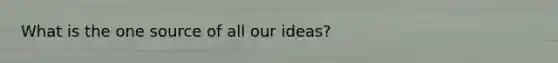 What is the one source of all our ideas?